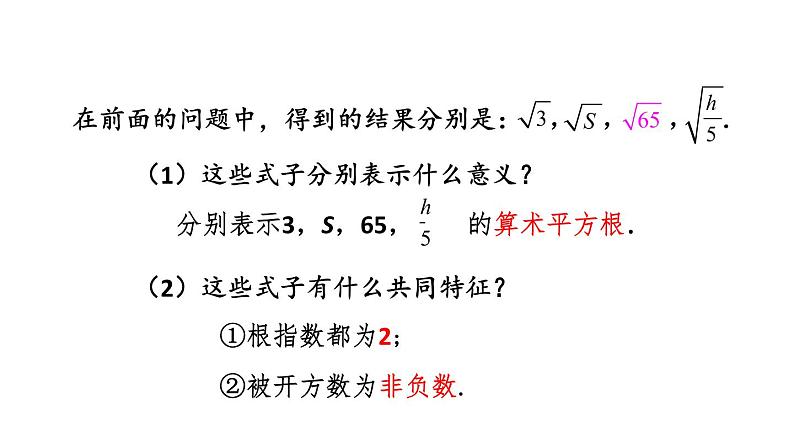 在前面的问题中，得到的结果分别是：$\sqrt{3}$，$\sqrt{S}$，$\sqrt{65}$，$\sqrt{\frac{h}{5}}$.

（1）这些式子分别表示什么意义？

分别表示3，S，65，$\frac{h}{5}$ 的算术平方根.

（2）这些式子有什么共同特征？

①根指数都为2；

②被开方数为非负数.